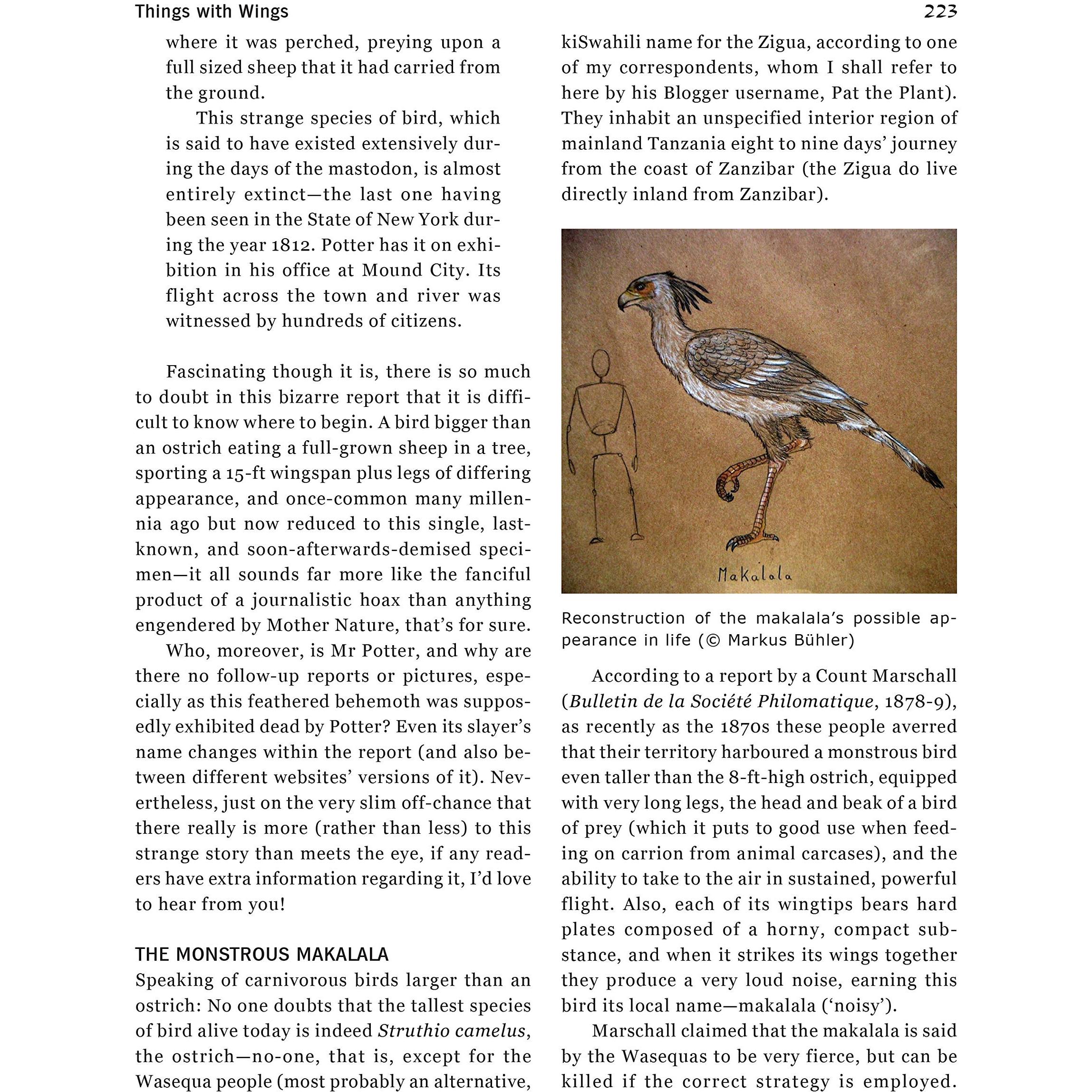 Things with Wings
223

where it was perched, preying upon a full sized sheep that it had carried from the ground.

This strange species of bird, which is said to have existed extensively during the days of the mastodon, is almost entirely extinct—the last one having been seen in the State of New York during the year 1812. Potter has it on exhibition in his office at Mound City. Its flight across the town and river was witnessed by hundreds of citizens.

Fascinating though it is, there is so much to doubt in this bizarre report that it is difficult to know where to begin. A bird bigger than an ostrich eating a full-grown sheep in a tree, sporting a 15-ft wingspan plus legs of differing appearance, and once-common many millennia ago but now reduced to this single, last-known, and soon-afterwards-demised specimen—it all sounds far more like the fanciful product of a journalistic hoax than anything engendered by Mother Nature, that's for sure.

Who, moreover, is Mr Potter, and why are there no follow-up reports or pictures, especially as this feathered behemoth was supposedly exhibited dead by Potter? Even its slayer's name changes within the report (and also between different websites' versions of it). Nevertheless, just on the very slim off-chance that there really is more (rather than less) to this strange story than meets the eye, if any readers have extra information regarding it, I'd love to hear from you!

THE MONSTROUS MAKALALA
Speaking of carnivorous birds larger than an ostrich: No one doubts that the tallest species of bird alive today is indeed Struthio camelus, the ostrich—no-one, that is, except for the Wasequa people (most probably an alternative, kiSwahili name for the Zigua, according to one of my correspondents, whom I shall refer to here by his Blogger username, Pat the Plant). They inhabit an unspecified interior region of mainland Tanzania eight to nine days' journey from the coast of Zanzibar (the Zigua do live directly inland from Zanzibar).

Makalala

Reconstruction of the makalala's possible appearance in life (© Markus Bühler)

According to a report by a Count Marschall (Bulletin de la Société Philomatique, 1878-9), as recently as the 1870s these people averred that their territory harboured a monstrous bird even taller than the 8-ft-high ostrich, equipped with very long legs, the head and beak of a bird of prey (which it puts to good use when feeding on carrion from animal carcases), and the ability to take to the air in sustained, powerful flight. Also, each of its wingtips bears hard plates composed of a horny, compact substance, and when it strikes its wings together they produce a very loud noise, earning this bird its local name—makalala ('noisy').

Marschall claimed that the makalala is said by the Wasequas to be very fierce, but can be killed if the correct strategy is employed.